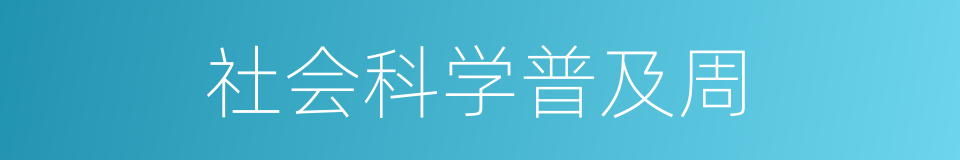 社会科学普及周